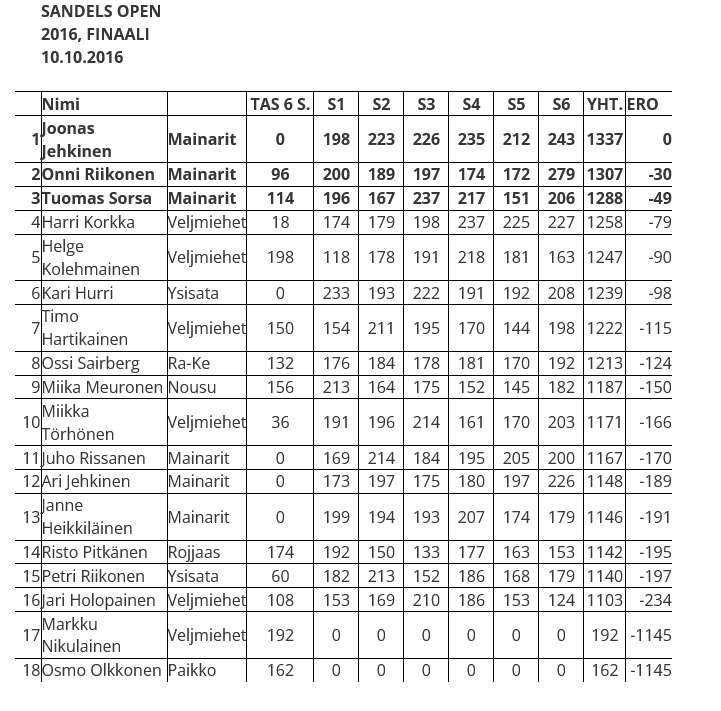 SANDELS OPEN
2016, FINAALI
10.10.2016

| | Nimi | | TAS 6 S. | S1 | S2 | S3 | S4 | S5 | S6 | YHT. | ERO |
|---|---|---|---|---|---|---|---|---|---|---|---|
| 1 | Joonas Jehkinen | Mainarit | 0 | 198 | 223 | 226 | 235 | 212 | 243 | 1337 | 0 |
| 2 | Onni Riikonen | Mainarit | 96 | 200 | 189 | 197 | 174 | 172 | 279 | 1307 | -30 |
| 3 | Tuomas Sorsa | Mainarit | 114 | 196 | 167 | 237 | 217 | 151 | 206 | 1288 | -49 |
| 4 | Harri Korkka | Veljmiehet | 18 | 174 | 179 | 198 | 237 | 225 | 227 | 1258 | -79 |
| 5 | Helge Kolehmainen | Veljmiehet | 198 | 118 | 178 | 191 | 218 | 181 | 163 | 1247 | -90 |
| 6 | Kari Hurri | Ysisata | 0 | 233 | 193 | 222 | 191 | 192 | 208 | 1239 | -98 |
| 7 | Timo Hartikainen | Veljmiehet | 150 | 154 | 211 | 195 | 170 | 144 | 198 | 1222 | -115 |
| 8 | Ossi Sairberg | Ra-Ke | 132 | 176 | 184 | 178 | 181 | 170 | 192 | 1213 | -124 |
| 9 | Miika Meuronen | Nousu | 156 | 213 | 164 | 175 | 152 | 145 | 182 | 1187 | -150 |
| 10 | Miikka Törhönen | Veljmiehet | 36 | 191 | 196 | 214 | 161 | 170 | 203 | 1171 | -166 |
| 11 | Juho Rissanen | Mainarit | 0 | 169 | 214 | 184 | 195 | 205 | 200 | 1167 | -170 |
| 12 | Ari Jehkinen | Mainarit | 0 | 173 | 197 | 175 | 180 | 197 | 226 | 1148 | -189 |
| 13 | Janne Heikkiläinen | Mainarit | 0 | 199 | 194 | 193 | 207 | 174 | 179 | 1146 | -191 |
| 14 | Risto Pitkänen | Rojjaas | 174 | 192 | 150 | 133 | 177 | 163 | 153 | 1142 | -195 |
| 15 | Petri Riikonen | Ysisata | 60 | 182 | 213 | 152 | 186 | 168 | 179 | 1140 | -197 |
| 16 | Jari Holopainen | Veljmiehet | 108 | 153 | 169 | 210 | 186 | 153 | 124 | 1103 | -234 |
| 17 | Markku Nikulainen | Veljmiehet | 192 | 0 | 0 | 0 | 0 | 0 | 0 | 192 | -1145 |
| 18 | Osmo Olkkonen | Paikko | 162 | 0 | 0 | 0 | 0 | 0 | 0 | 162 | -1145 |